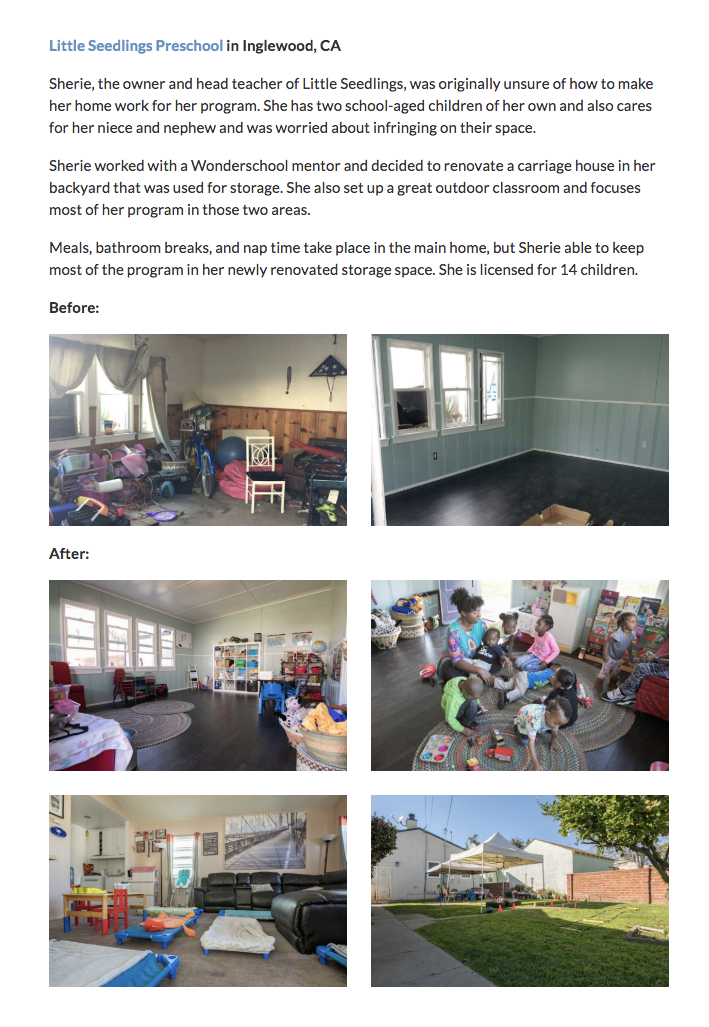 Little Seedlings Preschool in Inglewood, CA

Sherie, the owner and head teacher of Little Seedlings, was originally unsure of how to make her home work for her program. She has two school-aged children of her own and also cares for her niece and nephew and was worried about infringing on their space.

Sherie worked with a Wonderschool mentor and decided to renovate a carriage house in her backyard that was used for storage. She also set up a great outdoor classroom and focuses most of her program in those two areas.

Meals, bathroom breaks, and nap time take place in the main home, but Sherie able to keep most of the program in her newly renovated storage space. She is licensed for 14 children.

Before:

After: